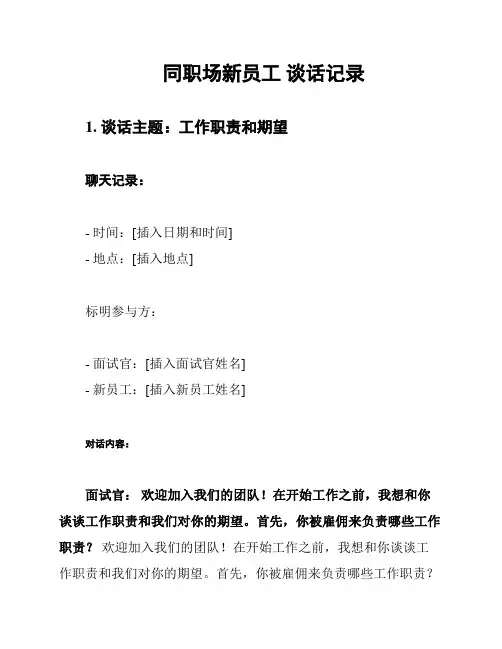 同职场新员工 谈话记录

1. 谈话主题：工作职责和期望

聊天记录：

- 时间：[插入日期和时间]
- 地点：[插入地点]

标明参与方：

- 面试官：[插入面试官姓名]
- 新员工：[插入新员工姓名]

对话内容：

面试官： 欢迎加入我们的团队！在开始工作之前，我想和你谈谈工作职责和我们对你的期望。首先，你被雇佣来负责哪些工作职责？ 欢迎加入我们的团队！在开始工作之前，我想和你谈谈工作职责和我们对你的期望。首先，你被雇佣来负责哪些工作职责？